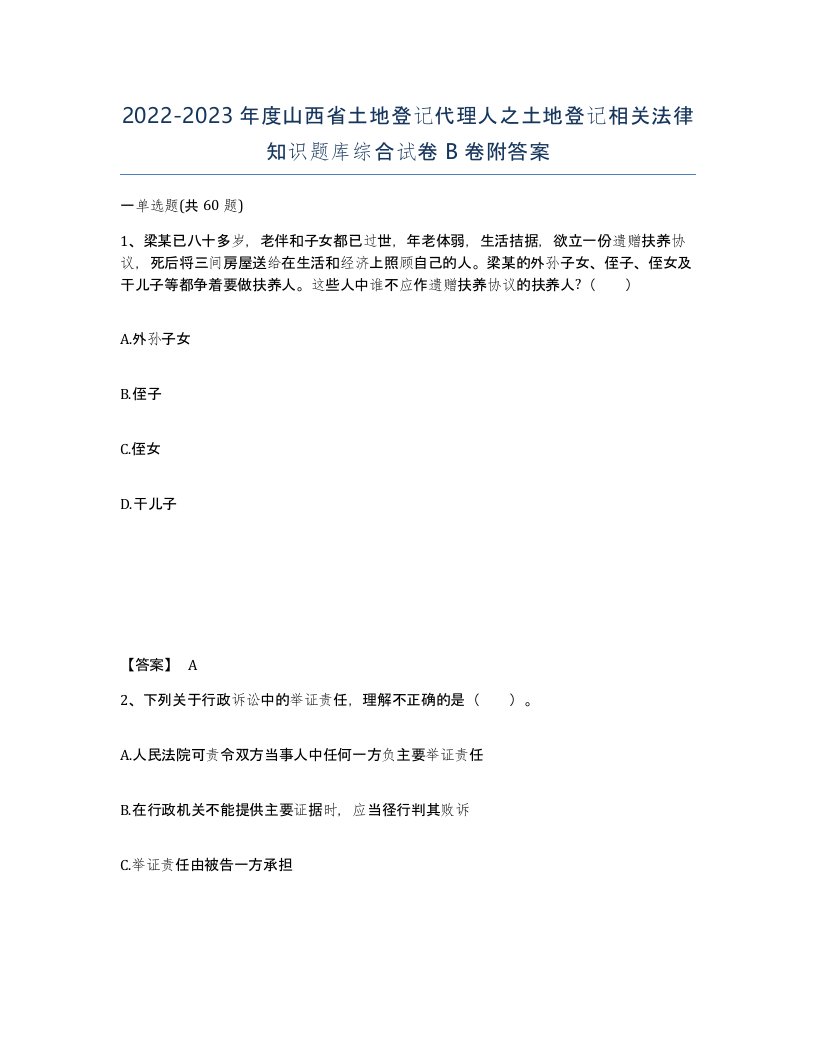 2022-2023年度山西省土地登记代理人之土地登记相关法律知识题库综合试卷B卷附答案

一单选题(共60题)

1、梁某已八十多岁，老伴和子女都已过世，年老体弱，生活拮据，欲立一份遗赠扶养协议，死后将三间房屋送给在生活和经济上照顾自己的人。梁某的外孙子女、侄子、侄女及干儿子等都争着要做扶养人。这些人中谁不应作遗赠扶养协议的扶养人?（　　）

A.外孙子女

B.侄子

C.侄女

D.干儿子

【答案】 A

2、下列关于行政诉讼中的举证责任，理解不正确的是（　　）。

A.人民法院可责令双方当事人中任何一方负主要举证责任

B.在行政机关不能提供主要证据时，应当径行判其败诉

C.举证责任由被告一方承担